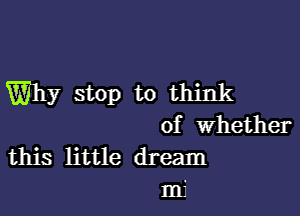 Why stop to think
of whether
this little dream
mi